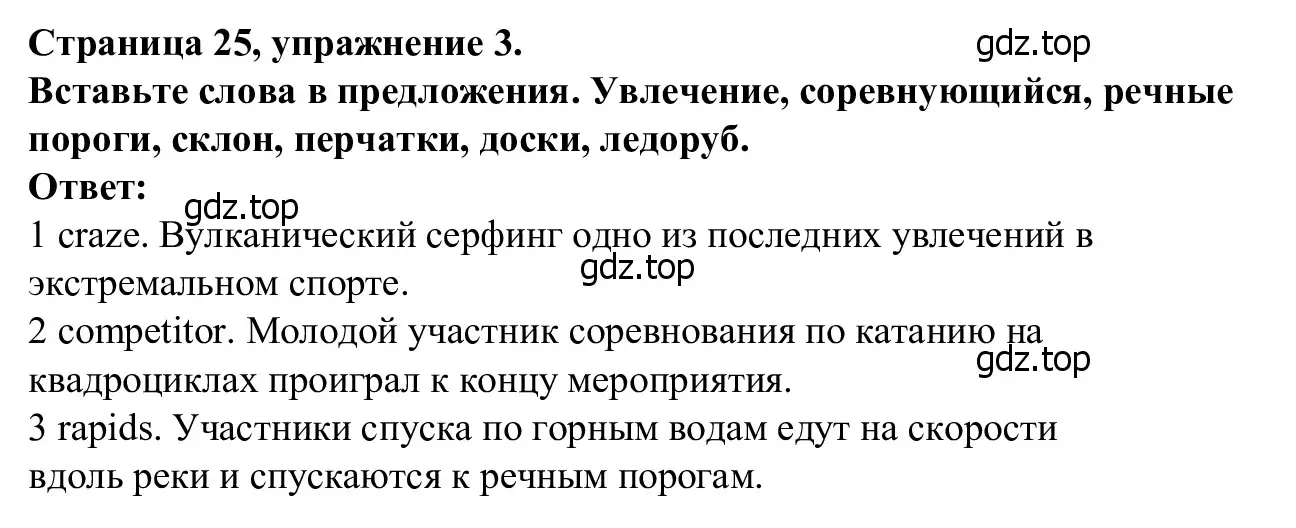 Страница 25, упражнение 3.
gdz.top
Вставьте слова в предложения. Увлечение, соревнующийся, речные пороги, склон, перчатки, доски, ледоруб.
Ответ:
gdz.top
1 craze. Вулканический серфинг одно из последних увлечений в экстремальном спорте.
gdz.top
2 competitor. Молодой участник соревнования по катанию на квадроциклах проиграл к концу мероприятия.
gdz.top
3 rapids. Участники спуска по горным водам едут на скорости вдоль реки и спускаются к речным порогам.